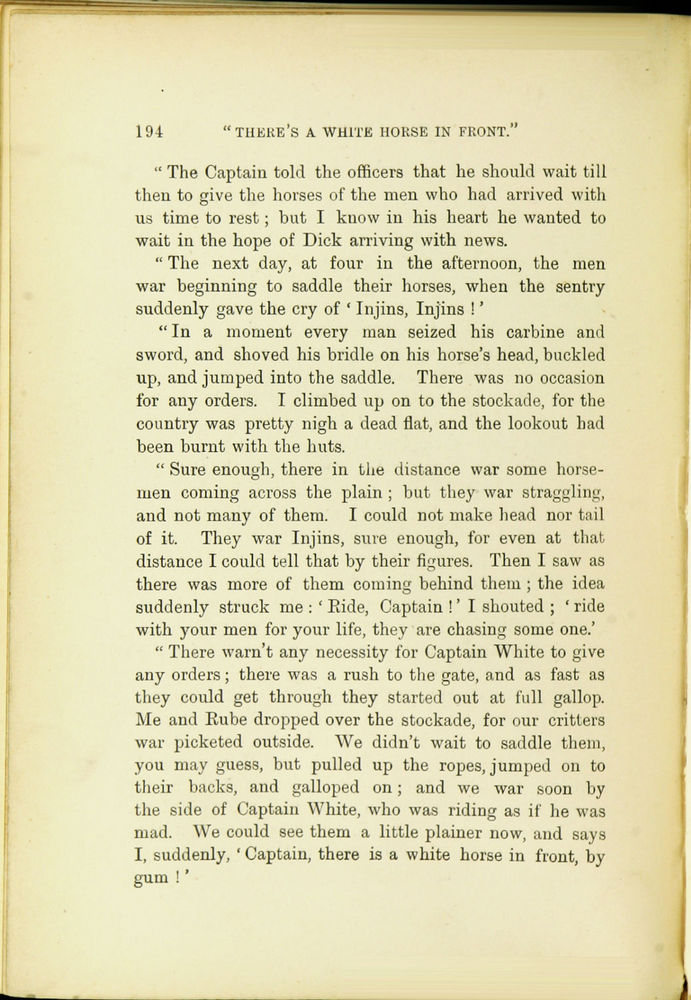 194 "THERE'S A WHITE HORSE IN FRONT."

"The Captain told the officers that he should wait till then to give the horses of the men who had arrived with us time to rest; but I know in his heart he wanted to wait in the hope of Dick arriving with news.

"The next day, at four in the afternoon, the men war beginning to saddle their horses, when the sentry suddenly gave the cry of 'Injins, Injins!'

"In a moment every man seized his carbine and sword, and shoved his bridle on his horse's head, buckled up, and jumped into the saddle. There was no occasion for any orders. I climbed up on to the stockade, for the country was pretty nigh a dead flat, and the lookout had been burnt with the huts.

"Sure enough, there in the distance war some horsemen coming across the plain; but they war straggling, and not many of them. I could not make head nor tail of it. They war Injins, sure enough, for even at that distance I could tell that by their figures. Then I saw as there was more of them coming behind them; the idea suddenly struck me: 'Ride, Captain!' I shouted; 'ride with your men for your life, they are chasing some one.'

"There warn't any necessity for Captain White to give any orders; there was a rush to the gate, and as fast as they could get through they started out at full gallop. Me and Rube dropped over the stockade, for our critters war picketed outside. We didn't wait to saddle them, you may guess, but pulled up the ropes, jumped on to their backs, and galloped on; and we war soon by the side of Captain White, who was riding as if he was mad. We could see them a little plainer now, and says I, suddenly, 'Captain, there is a white horse in front, by gum!'